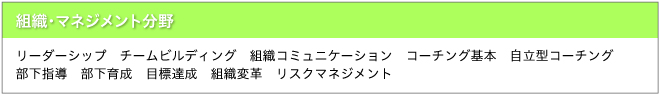 組織･マネジメント分野

リーダーシップ　チームビルディング　組織コミュニケーション　コーチング基本　自立型コーチング　部下指導　部下育成　目標達成　組織変革　リスクマネジメント